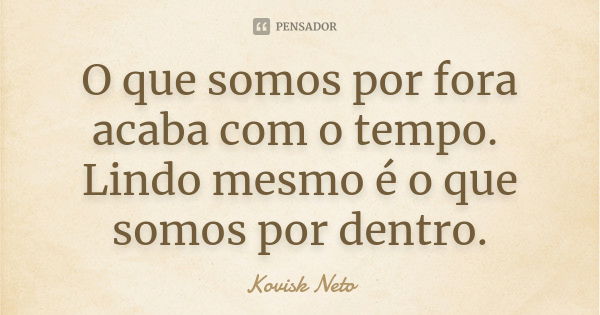 PENSADOR

O que somos por fora acaba com o tempo. Lindo mesmo é o que somos por dentro.

Kovisk Neto